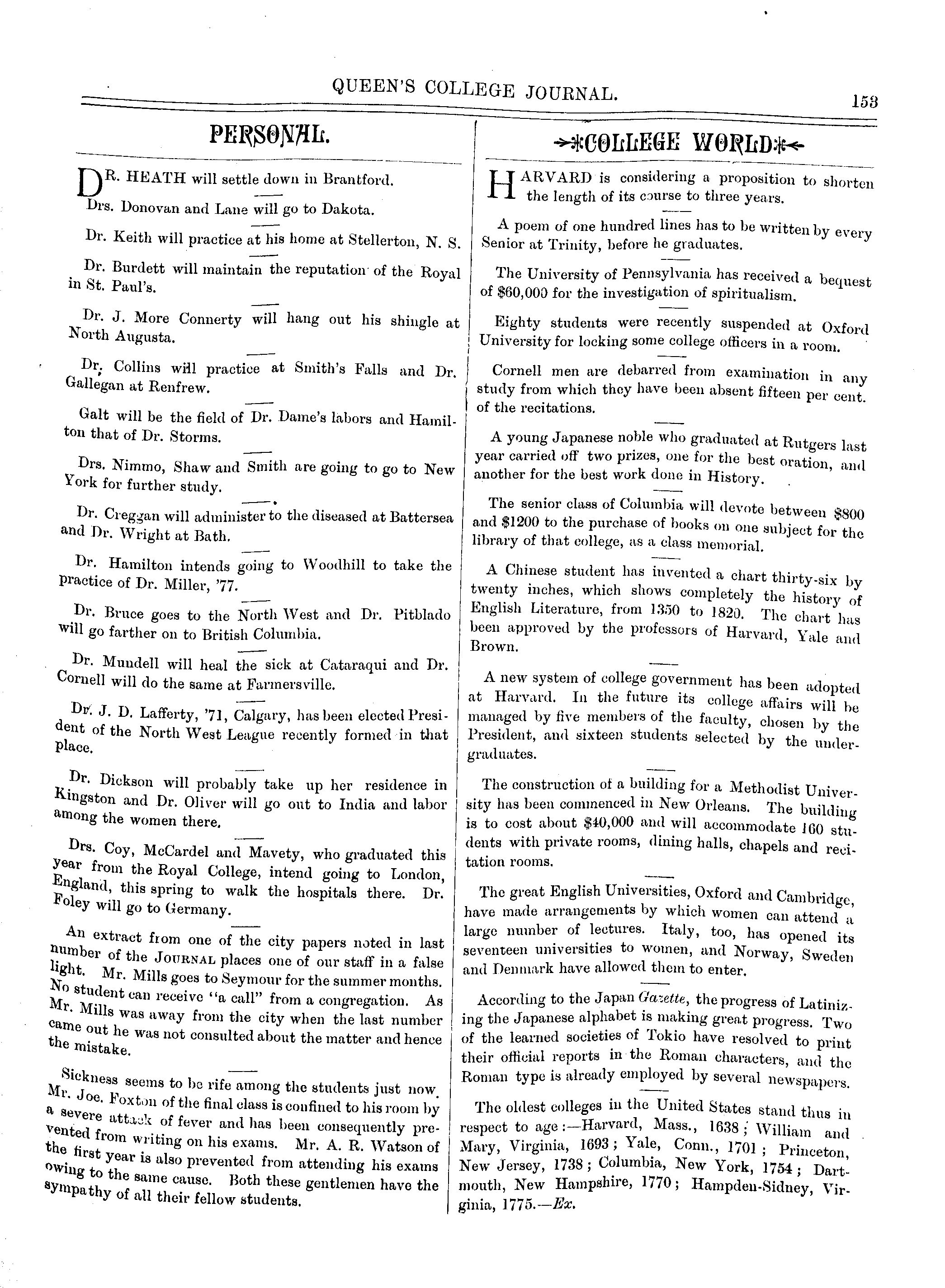 QUEEN'S COLLEGE JOURNAL. 153

PERSONAL.

DR. HEATH will settle down in Brantford.

Drs. Donovan and Lane will go to Dakota.

Dr. Keith will practice at his home at Stellerton, N. S.

Dr. Burdett will maintain the reputation of the Royal in St. Paul's.

Dr. J. More Connerty will hang out his shingle at North Augusta.

Dr. Collins will practice at Smith's Falls and Dr. Gallegan at Renfrew.

Galt will be the field of Dr. Dame's labors and Hamilton that of Dr. Storms.

Drs. Nimmo, Shaw and Smith are going to go to New York for further study.

Dr. Creggan will administer to the diseased at Battersea and Dr. Wright at Bath.

Dr. Hamilton intends going to Woodhill to take the practice of Dr. Miller, '77.

Dr. Bruce goes to the North West and Dr. Pitblado will go farther on to British Columbia.

Dr. Mundell will heal the sick at Cataraqui and Dr. Cornell will do the same at Farmersville.

Dr. J. D. Lafferty, '71, Calgary, has been elected President of the North West League recently formed in that place.

Dr. Dickson will probably take up her residence in Kingston and Dr. Oliver will go out to India and labor among the women there.

Drs. Coy, McCardel and Mavety, who graduated this year from the Royal College, intend going to London, England, this spring to walk the hospitals there. Dr. Foley will go to Germany.

An extract from one of the city papers noted in last number of the JOURNAL places one of our staff in a false light. Mr. Mills goes to Seymour for the summer months. No student can receive "a call" from a congregation. As Mr. Mills was away from the city when the last number came out he was not consulted about the matter and hence the mistake.

Sickness seems to be rife among the students just now. Mr. Joe. Foxton of the final class is confined to his room by a severe attack of fever and has been consequently prevented from writing on his exams. Mr. A. R. Watson of the first year is also prevented from attending his exams owing to the same cause. Both these gentlemen have the sympathy of all their fellow students.

COLLEGE WORLD

HARVARD is considering a proposition to shorten the length of its course to three years.

A poem of one hundred lines has to be written by every Senior at Trinity, before he graduates.

The University of Pennsylvania has received a bequest of $60,000 for the investigation of spiritualism.

Eighty students were recently suspended at Oxford University for locking some college officers in a room.

Cornell men are debarred from examination in any study from which they have been absent fifteen per cent. of the recitations.

A young Japanese noble who graduated at Rutgers last year carried off two prizes, one for the best oration, and another for the best work done in History.

The senior class of Columbia will devote between $800 and $1200 to the purchase of books on one subject for the library of that college, as a class memorial.

A Chinese student has invented a chart thirty-six by twenty inches, which shows completely the history of English Literature, from 1350 to 1820. The chart has been approved by the professors of Harvard, Yale and Brown.

A new system of college government has been adopted at Harvard. In the future its college affairs will be managed by five members of the faculty, chosen by the President, and sixteen students selected by the undergraduates.

The construction of a building for a Methodist University has been commenced in New Orleans. The building is to cost about $40,000 and will accommodate 160 students with private rooms, dining halls, chapels and recitation rooms.

The great English Universities, Oxford and Cambridge, have made arrangements by which women can attend a large number of lectures. Italy, too, has opened its seventeen universities to women, and Norway, Sweden and Denmark have allowed them to enter.

According to the Japan Gazette, the progress of Latinizing the Japanese alphabet is making great progress. Two of the learned societies of Tokio have resolved to print their official reports in the Roman characters, and the Roman type is already employed by several newspapers.

The oldest colleges in the United States stand thus in respect to age:—Harvard, Mass., 1638; William and Mary, Virginia, 1693; Yale, Conn., 1701; Princeton, New Jersey, 1738; Columbia, New York, 1754; Dartmouth, New Hampshire, 1770; Hampden-Sidney, Virginia, 1775.—Ex.